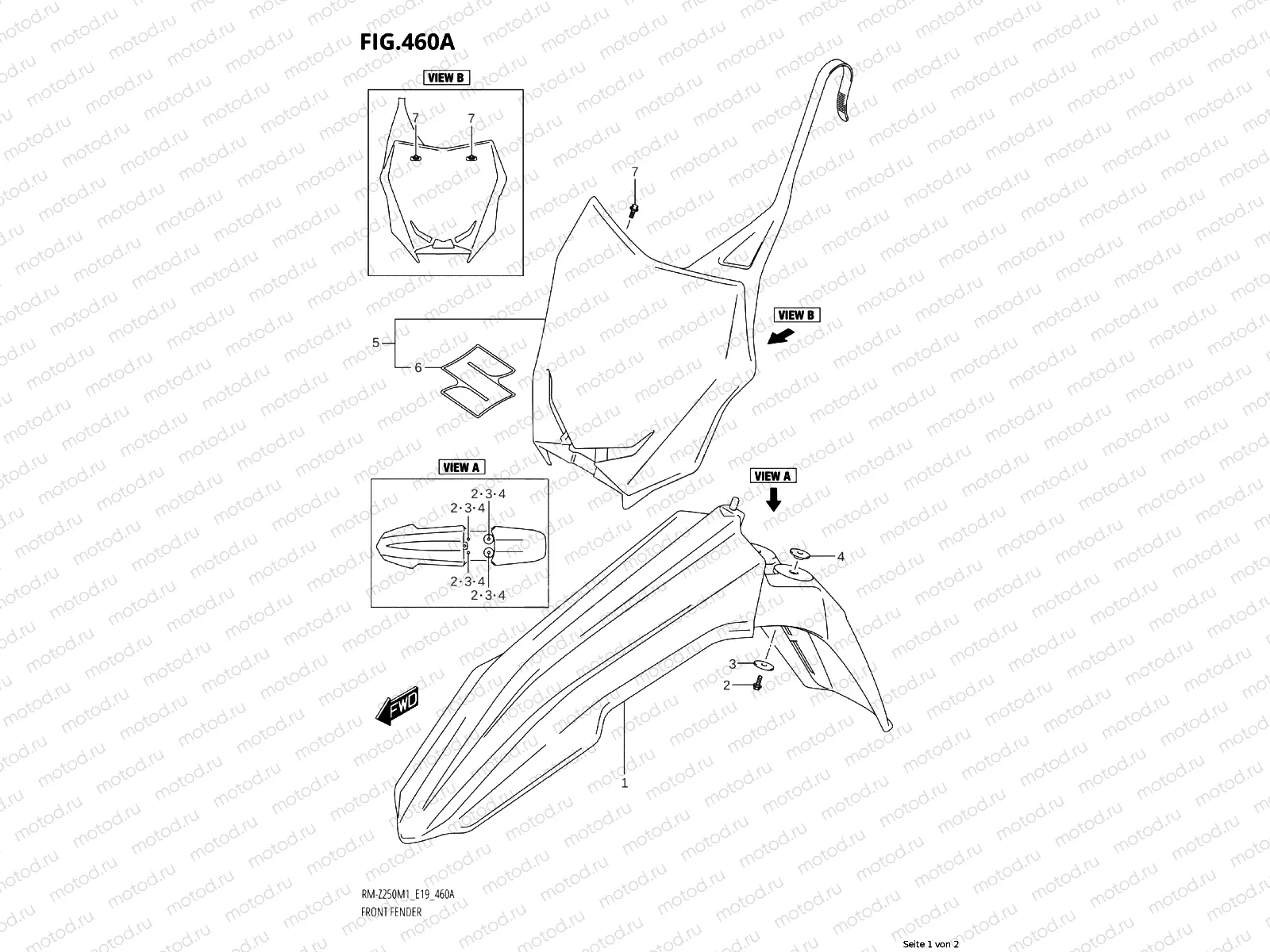 FIG.460A

VIEW B

7 7

7

VIEW B

5

6

VIEW A

2·3·4
2·3·4

2·3·4
2·3·4

VIEW A

4

3

2

FWD

1

RM-Z250M1_E19_460A
FRONT FENDER

Seite 1 von 2

motod.ru